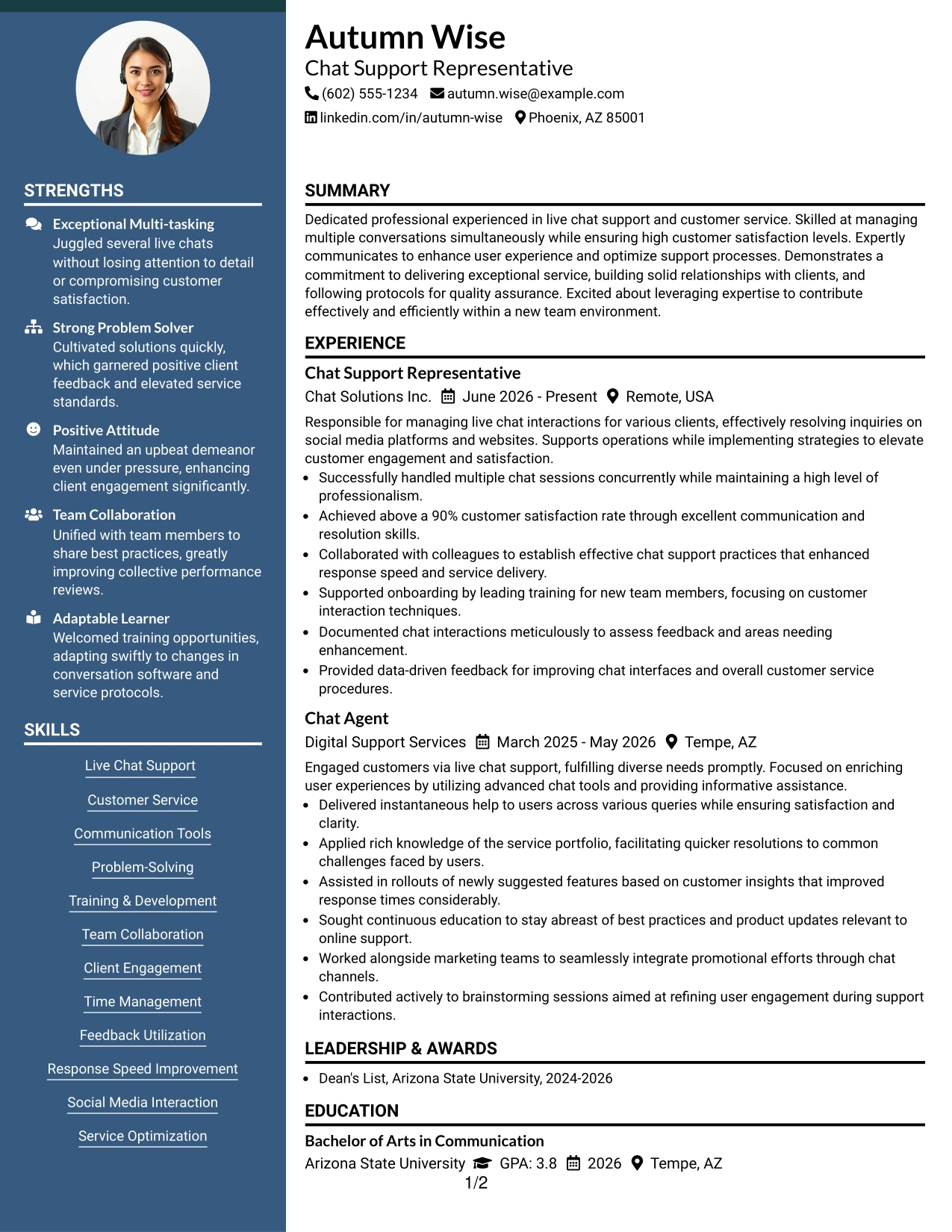 STRENGTHS

Exceptional Multi-tasking
Juggled several live chats without losing attention to detail or compromising customer satisfaction.

Strong Problem Solver
Cultivated solutions quickly, which garnered positive client feedback and elevated service standards.

Positive Attitude
Maintained an upbeat demeanor even under pressure, enhancing client engagement significantly.

Team Collaboration
Unified with team members to share best practices, greatly improving collective performance reviews.

Adaptable Learner
Welcomed training opportunities, adapting swiftly to changes in conversation software and service protocols.

SKILLS

Live Chat Support
Customer Service
Communication Tools
Problem-Solving
Training & Development
Team Collaboration
Client Engagement
Time Management
Feedback Utilization
Response Speed Improvement
Social Media Interaction
Service Optimization

Autumn Wise
Chat Support Representative
(602) 555-1234 autumn.wise@example.com
linkedin.com/in/autumn-wise Phoenix, AZ 85001

SUMMARY

Dedicated professional experienced in live chat support and customer service. Skilled at managing multiple conversations simultaneously while ensuring high customer satisfaction levels. Expertly communicates to enhance user experience and optimize support processes. Demonstrates a commitment to delivering exceptional service, building solid relationships with clients, and following protocols for quality assurance. Excited about leveraging expertise to contribute effectively and efficiently within a new team environment.

EXPERIENCE

Chat Support Representative
Chat Solutions Inc. June 2026 - Present Remote, USA

Responsible for managing live chat interactions for various clients, effectively resolving inquiries on social media platforms and websites. Supports operations while implementing strategies to elevate customer engagement and satisfaction.
• Successfully handled multiple chat sessions concurrently while maintaining a high level of professionalism.
• Achieved above a 90% customer satisfaction rate through excellent communication and resolution skills.
• Collaborated with colleagues to establish effective chat support practices that enhanced response speed and service delivery.
• Supported onboarding by leading training for new team members, focusing on customer interaction techniques.
• Documented chat interactions meticulously to assess feedback and areas needing enhancement.
• Provided data-driven feedback for improving chat interfaces and overall customer service procedures.

Chat Agent
Digital Support Services March 2025 - May 2026 Tempe, AZ

Engaged customers via live chat support, fulfilling diverse needs promptly. Focused on enriching user experiences by utilizing advanced chat tools and providing informative assistance.
• Delivered instantaneous help to users across various queries while ensuring satisfaction and clarity.
• Applied rich knowledge of the service portfolio, facilitating quicker resolutions to common challenges faced by users.
• Assisted in rollouts of newly suggested features based on customer insights that improved response times considerably.
• Sought continuous education to stay abreast of best practices and product updates relevant to online support.
• Worked alongside marketing teams to seamlessly integrate promotional efforts through chat channels.
• Contributed actively to brainstorming sessions aimed at refining user engagement during support interactions.

LEADERSHIP & AWARDS

• Dean's List, Arizona State University, 2024-2026

EDUCATION

Bachelor of Arts in Communication
Arizona State University GPA: 3.8 2026 Tempe, AZ

1/2